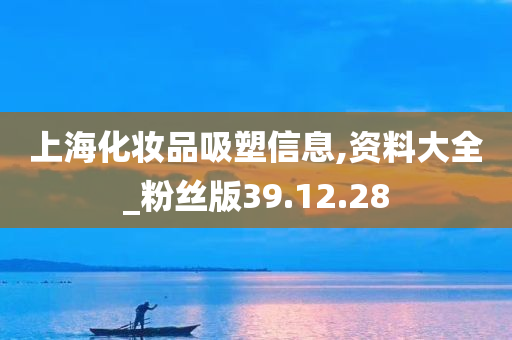 上海化妆品吸塑信息,资料大全_粉丝版39.12.28